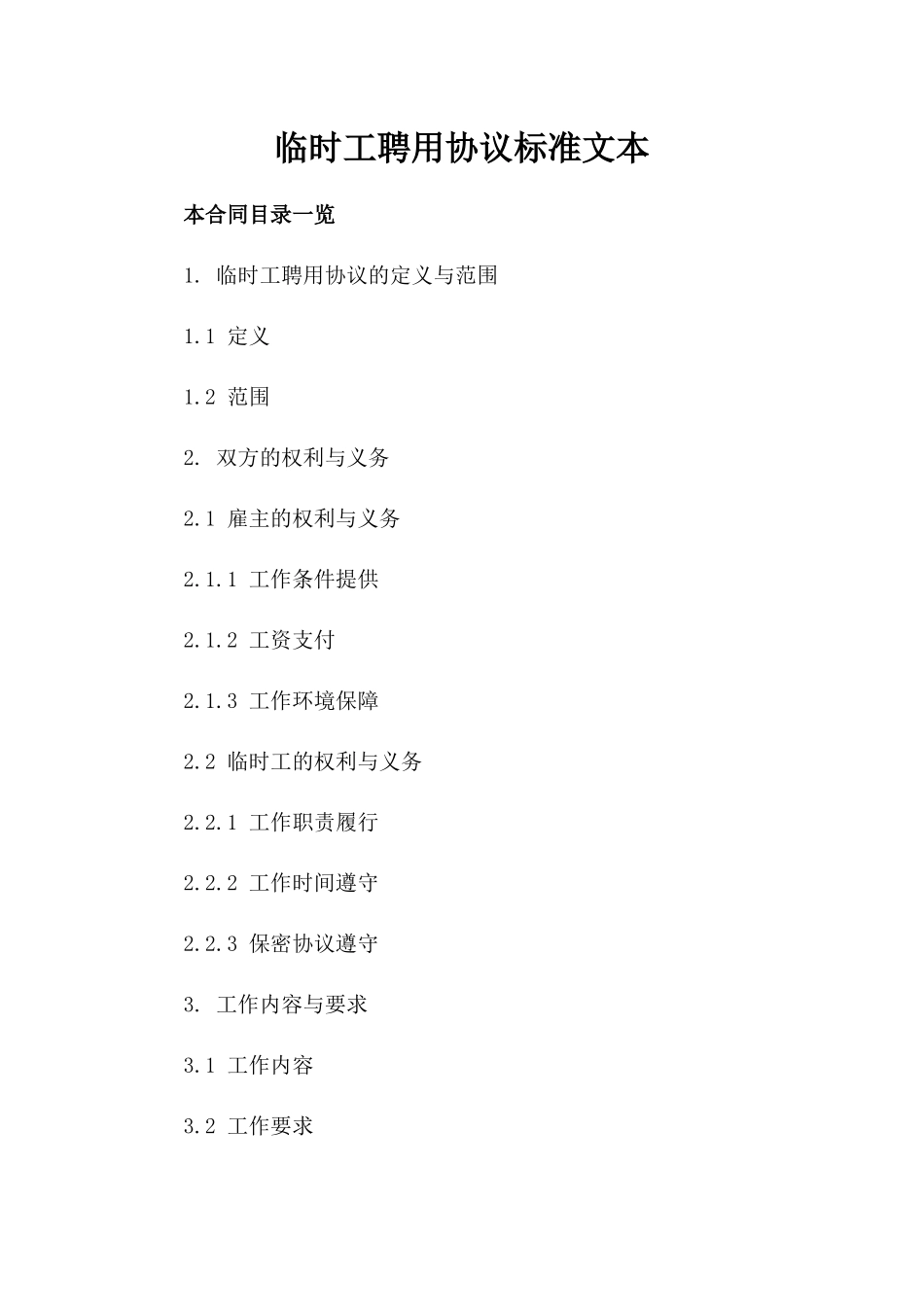 临时工聘用协议标准文本

本合同目录一览

1. 临时工聘用协议的定义与范围

1.1 定义

1.2 范围

2. 双方的权利与义务

2.1 雇主的权利与义务

2.1.1 工作条件提供

2.1.2 工资支付

2.1.3 工作环境保障

2.2 临时工的权利与义务

2.2.1 工作职责履行

2.2.2 工作时间遵守

2.2.3 保密协议遵守

3. 工作内容与要求

3.1 工作内容

3.2 工作要求